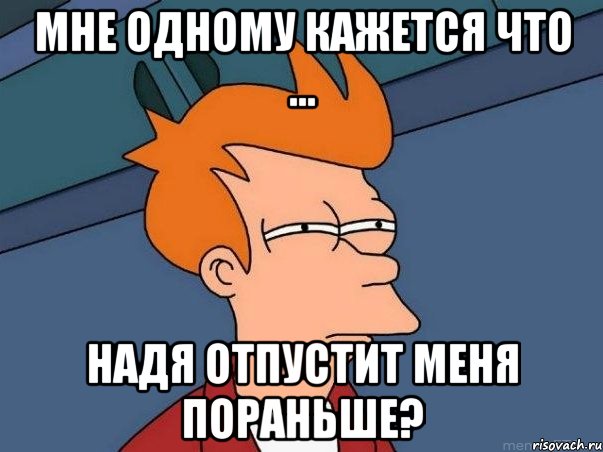 МНЕ ОДНОМУ КАЖЕТСЯ ЧТО ...

НАДЯ ОТПУСТИТ МЕНЯ ПОРАНЬШЕ?

risovach.ru